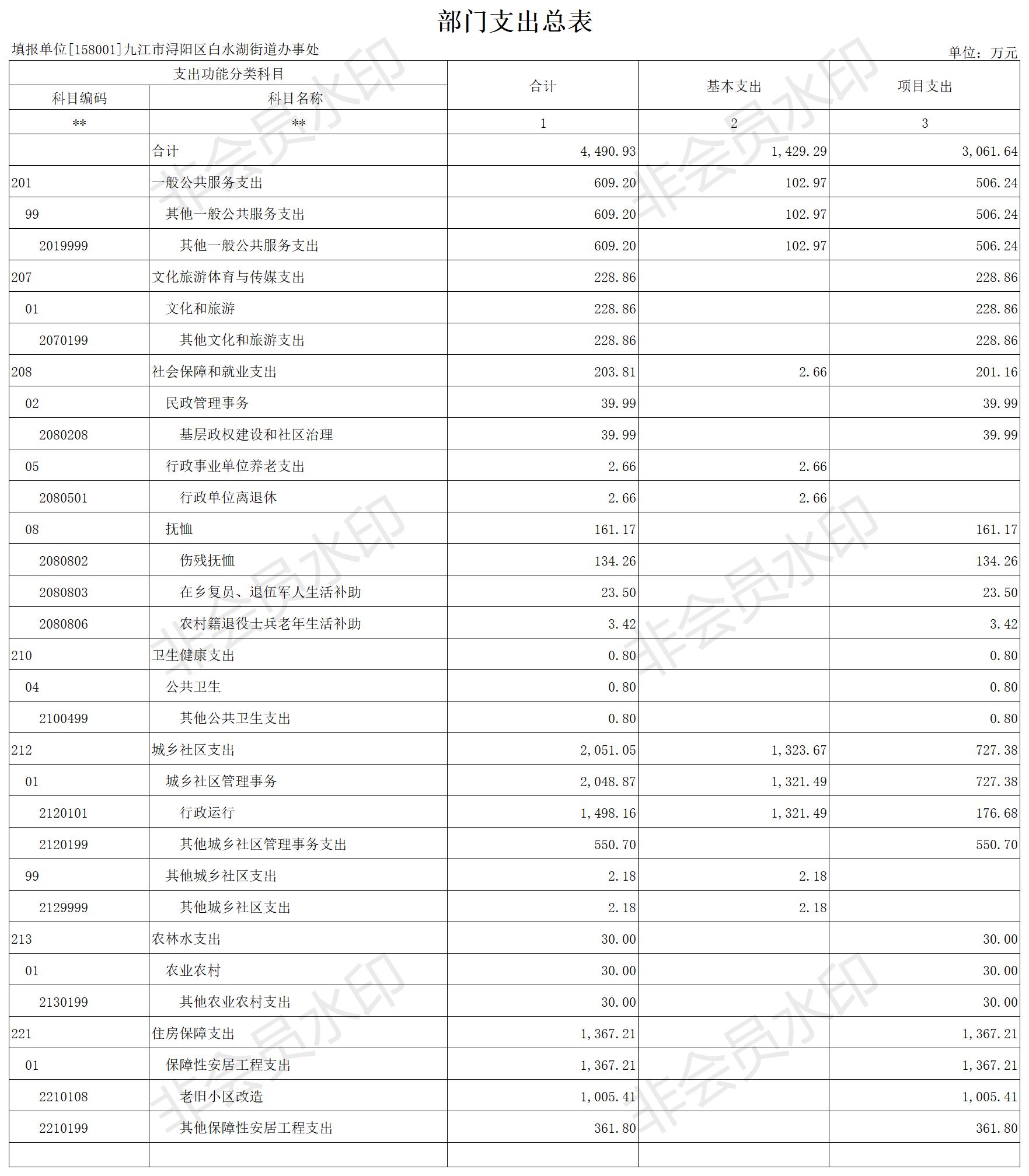 部门支出总表

填报单位[158001]九江市浔阳区白水湖街道办事处

单位：万元

| 支出功能分类科目 | | 合计 | 基本支出 | 项目支出 |
|---|---|---|---|---|
| 科目编码 | 科目名称 | | | |
| ** | ** | 1 | 2 | 3 |
| | 合计 | 4,490.93 | 1,429.29 | 3,061.64 |
| 201 | 一般公共服务支出 | 609.20 | 102.97 | 506.24 |
| 99 | 其他一般公共服务支出 | 609.20 | 102.97 | 506.24 |
| 2019999 | 其他一般公共服务支出 | 609.20 | 102.97 | 506.24 |
| 207 | 文化旅游体育与传媒支出 | 228.86 | | 228.86 |
| 01 | 文化和旅游 | 228.86 | | 228.86 |
| 2070199 | 其他文化和旅游支出 | 228.86 | | 228.86 |
| 208 | 社会保障和就业支出 | 203.81 | 2.66 | 201.16 |
| 02 | 民政管理事务 | 39.99 | | 39.99 |
| 2080208 | 基层政权建设和社区治理 | 39.99 | | 39.99 |
| 05 | 行政事业单位养老支出 | 2.66 | 2.66 | |
| 2080501 | 行政单位离退休 | 2.66 | 2.66 | |
| 08 | 抚恤 | 161.17 | | 161.17 |
| 2080802 | 伤残抚恤 | 134.26 | | 134.26 |
| 2080803 | 在乡复员、退伍军人生活补助 | 23.50 | | 23.50 |
| 2080806 | 农村籍退役士兵老年生活补助 | 3.42 | | 3.42 |
| 210 | 卫生健康支出 | 0.80 | | 0.80 |
| 04 | 公共卫生 | 0.80 | | 0.80 |
| 2100499 | 其他公共卫生支出 | 0.80 | | 0.80 |
| 212 | 城乡社区支出 | 2,051.05 | 1,323.67 | 727.38 |
| 01 | 城乡社区管理事务 | 2,048.87 | 1,321.49 | 727.38 |
| 2120101 | 行政运行 | 1,498.16 | 1,321.49 | 176.68 |
| 2120199 | 其他城乡社区管理事务支出 | 550.70 | | 550.70 |
| 99 | 其他城乡社区支出 | 2.18 | 2.18 | |
| 2129999 | 其他城乡社区支出 | 2.18 | 2.18 | |
| 213 | 农林水支出 | 30.00 | | 30.00 |
| 01 | 农业农村 | 30.00 | | 30.00 |
| 2130199 | 其他农业农村支出 | 30.00 | | 30.00 |
| 221 | 住房保障支出 | 1,367.21 | | 1,367.21 |
| 01 | 保障性安居工程支出 | 1,367.21 | | 1,367.21 |
| 2210108 | 老旧小区改造 | 1,005.41 | | 1,005.41 |
| 2210199 | 其他保障性安居工程支出 | 361.80 | | 361.80 |
| | | | | |

非会员水印